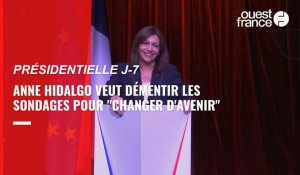 ouest france

PRÉSIDENTIELLE J-7

ANNE HIDALGO VEUT DÉMENTIR LES SONDAGES POUR "CHANGER D'AVENIR"